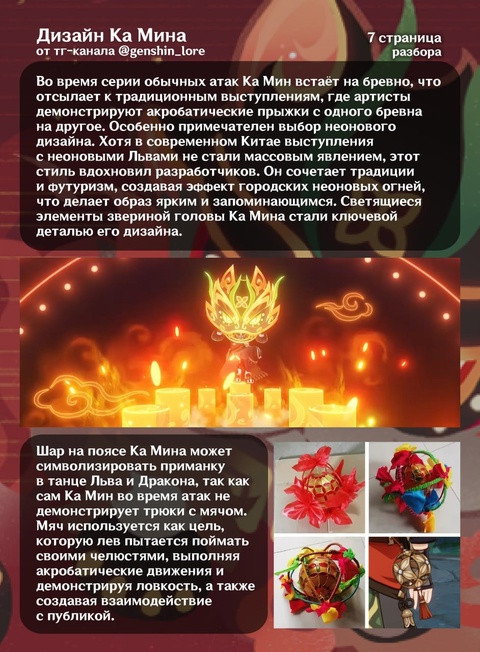 Дизайн Ка Мина
от тг-канала @genshin_lore

7 страница
разбора

Во время серии обычных атак Ка Мин встаёт на бревно, что отсылает к традиционным выступлениям, где артисты демонстрируют акробатические прыжки с одного бревна на другое. Особенно примечателен выбор неонового дизайна. Хотя в современном Китае выступления с неоновыми Львами не стали массовым явлением, этот стиль вдохновил разработчиков. Он сочетает традиции и футуризм, создавая эффект городских неоновых огней, что делает образ ярким и запоминающимся. Светящиеся элементы звериной головы Ка Мина стали ключевой деталью его дизайна.

Шар на поясе Ка Мина может символизировать приманку в танце Льва и Дракона, так как сам Ка Мин во время атак не демонстрирует трюки с мячом. Мяч используется как цель, которую лев пытается поймать своими челюстями, выполняя акробатические движения и демонстрируя ловкость, а также создавая взаимодействие с публикой.